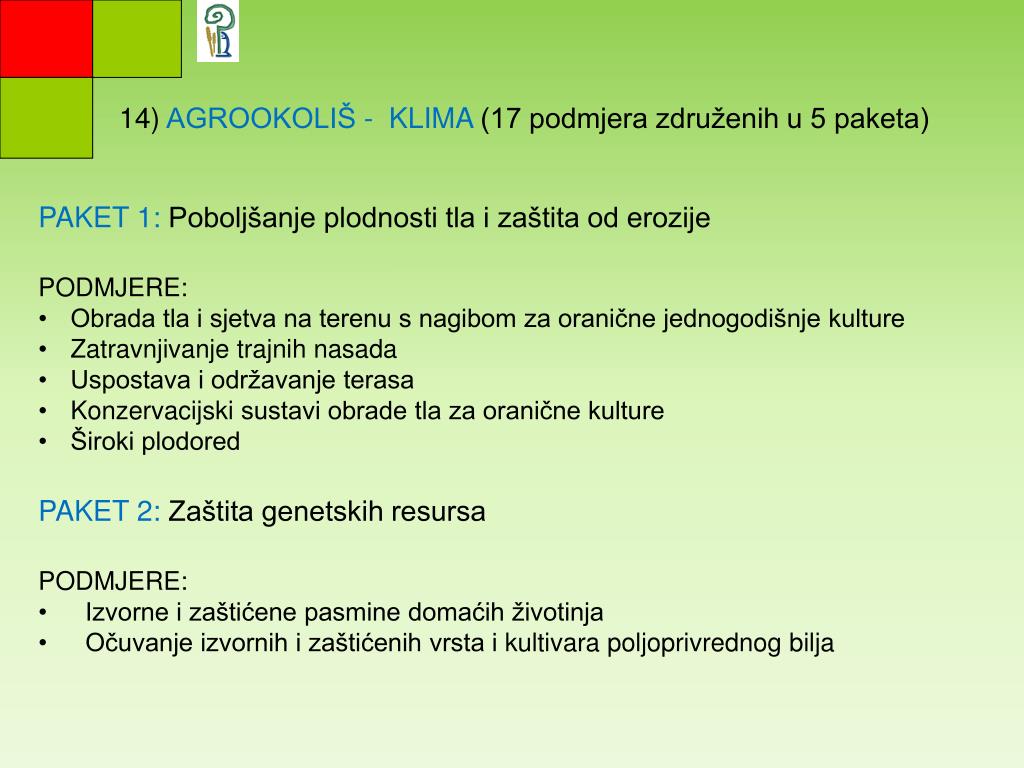 14) AGROOKOLIŠ - KLIMA (17 podmjera združenih u 5 paketa)

PAKET 1: Poboljšanje plodnosti tla i zaštita od erozije

PODMJERE:
• Obrada tla i sjetva na terenu s nagibom za oranične jednogodišnje kulture
• Zatravnjivanje trajnih nasada
• Uspostava i održavanje terasa
• Konzervacijski sustavi obrade tla za oranične kulture
• Široki plodored

PAKET 2: Zaštita genetskih resursa

PODMJERE:
• Izvorne i zaštićene pasmine domaćih životinja
• Očuvanje izvornih i zaštićenih vrsta i kultivara poljoprivrednog bilja